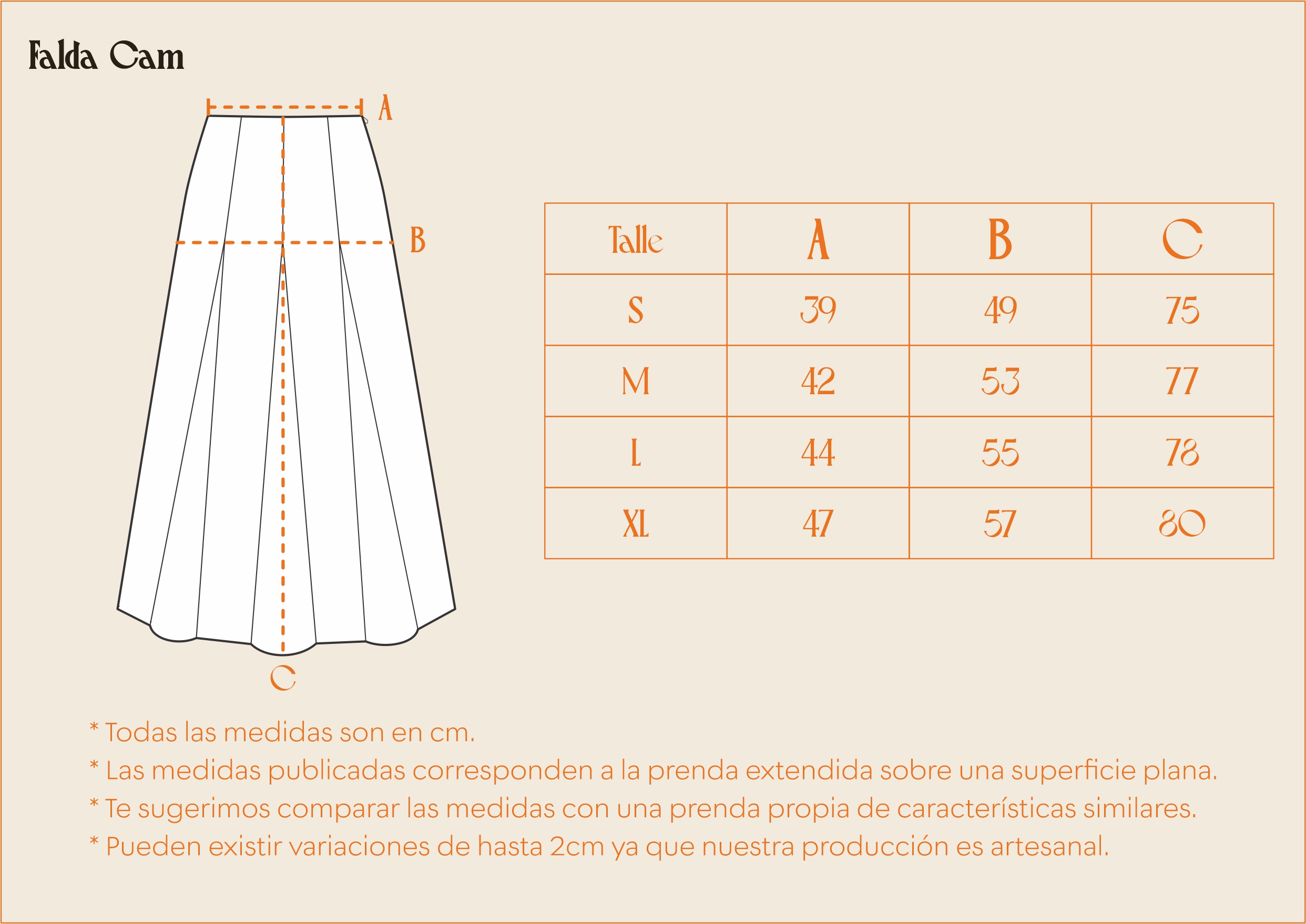 Falda Cam

A

B

C

| Talle | A | B | C |
|---|---|---|---|
| S | 39 | 49 | 75 |
| M | 42 | 53 | 77 |
| L | 44 | 55 | 78 |
| XL | 47 | 57 | 80 |

* Todas las medidas son en cm.
* Las medidas publicadas corresponden a la prenda extendida sobre una superficie plana.
* Te sugerimos comparar las medidas con una prenda propia de características similares.
* Pueden existir variaciones de hasta 2cm ya que nuestra producción es artesanal.